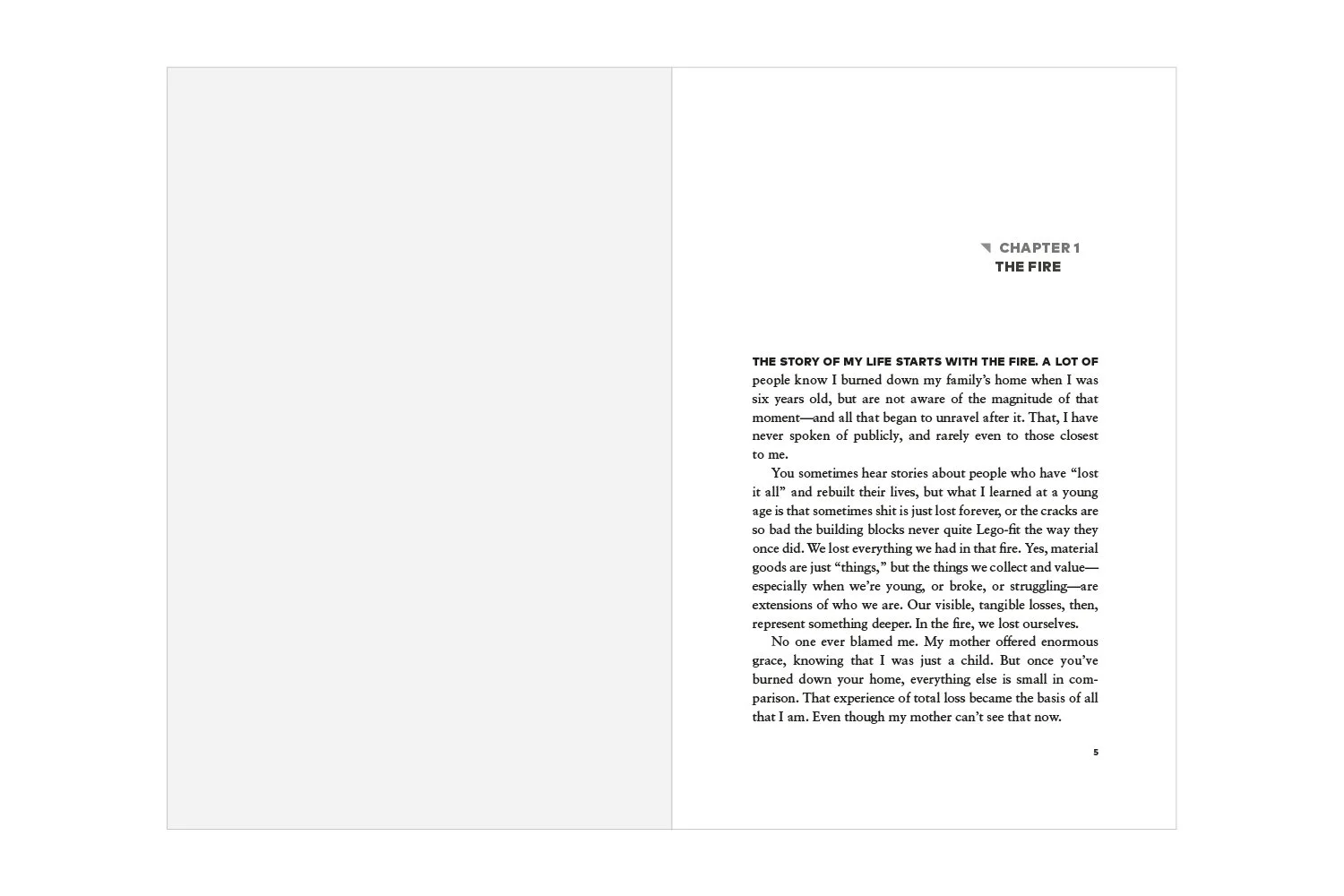 CHAPTER 1
THE FIRE

THE STORY OF MY LIFE STARTS WITH THE FIRE. A LOT OF people know I burned down my family's home when I was six years old, but are not aware of the magnitude of that moment—and all that began to unravel after it. That, I have never spoken of publicly, and rarely even to those closest to me.

You sometimes hear stories about people who have "lost it all" and rebuilt their lives, but what I learned at a young age is that sometimes shit is just lost forever, or the cracks are so bad the building blocks never quite Lego-fit the way they once did. We lost everything we had in that fire. Yes, material goods are just "things," but the things we collect and value—especially when we're young, or broke, or struggling—are extensions of who we are. Our visible, tangible losses, then, represent something deeper. In the fire, we lost ourselves.

No one ever blamed me. My mother offered enormous grace, knowing that I was just a child. But once you've burned down your home, everything else is small in comparison. That experience of total loss became the basis of all that I am. Even though my mother can't see that now.

5